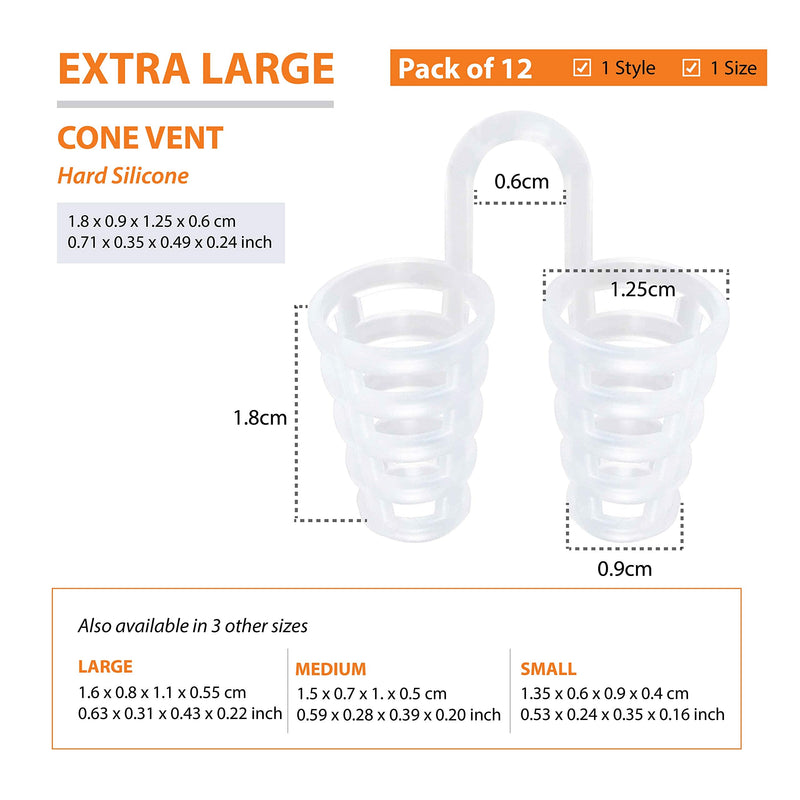 EXTRA LARGE

Pack of 12 ☑ 1 Style ☑ 1 Size

CONE VENT

Hard Silicone

1.8 x 0.9 x 1.25 x 0.6 cm
0.71 x 0.35 x 0.49 x 0.24 inch

0.6cm

1.25cm

1.8cm

0.9cm

Also available in 3 other sizes

LARGE
1.6 x 0.8 x 1.1 x 0.55 cm
0.63 x 0.31 x 0.43 x 0.22 inch

MEDIUM
1.5 x 0.7 x 1. x 0.5 cm
0.59 x 0.28 x 0.39 x 0.20 inch

SMALL
1.35 x 0.6 x 0.9 x 0.4 cm
0.53 x 0.24 x 0.35 x 0.16 inch